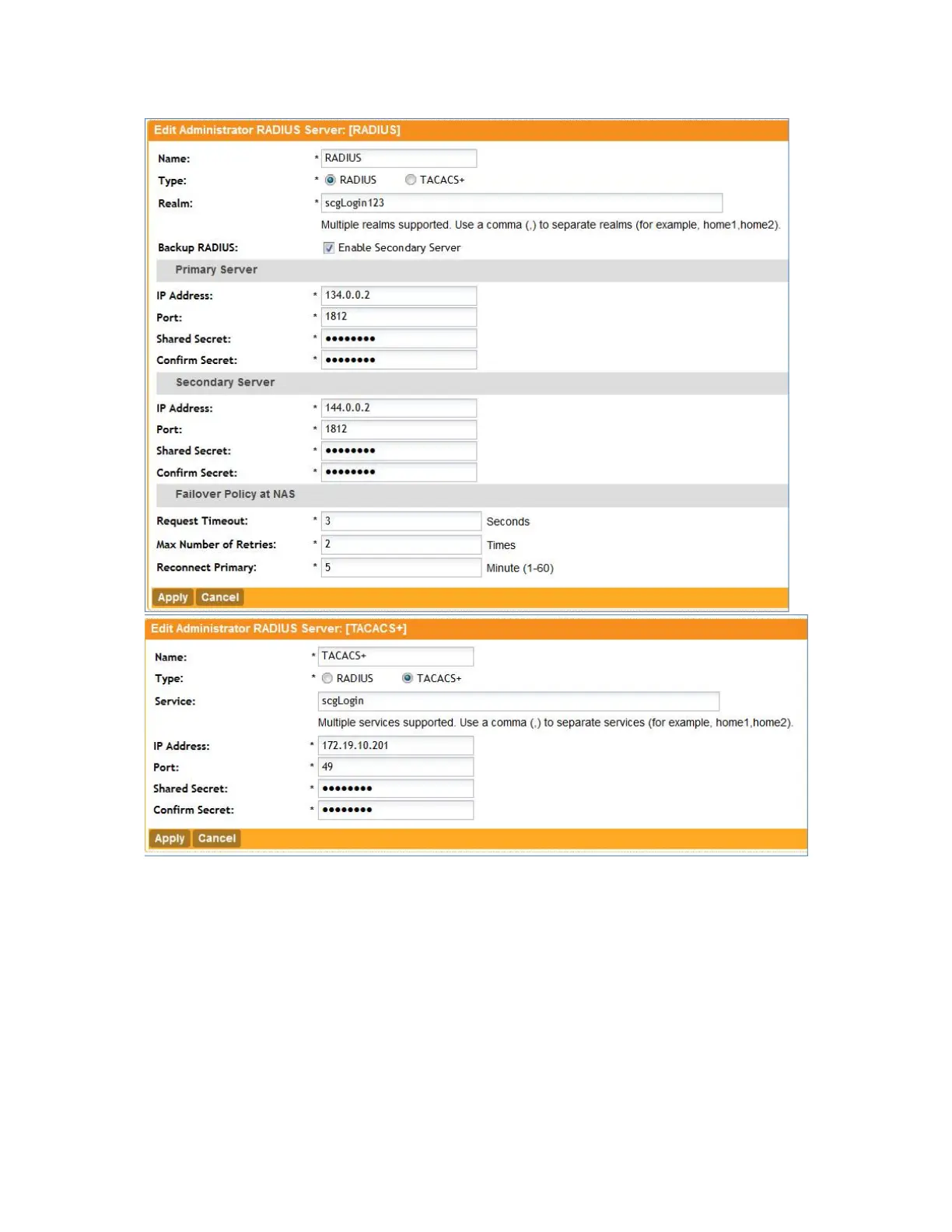 Edit Administrator RADIUS Server: [RADIUS]

Name: * RADIUS

Type: * RADIUS TACACS+

Realm: * scgLogin123

Multiple realms supported. Use a comma (,) to separate realms (for example, home1,home2).

Backup RADIUS: Enable Secondary Server

Primary Server

IP Address: * 134.0.0.2

Port: * 1812

Shared Secret: * ••••••••

Confirm Secret: * ••••••••

Secondary Server

IP Address: * 144.0.0.2

Port: * 1812

Shared Secret: * ••••••••

Confirm Secret: * ••••••••

Failover Policy at NAS

Request Timeout: * 3 Seconds

Max Number of Retries: * 2 Times

Reconnect Primary: * 5 Minute (1-60)

Apply Cancel

Edit Administrator RADIUS Server: [TACACS+]

Name: * TACACS+

Type: * RADIUS TACACS+

Service: scgLogin

Multiple services supported. Use a comma (,) to separate services (for example, home1,home2).

IP Address: * 172.19.10.201

Port: * 49

Shared Secret: * ••••••••

Confirm Secret: * ••••••••

Apply Cancel